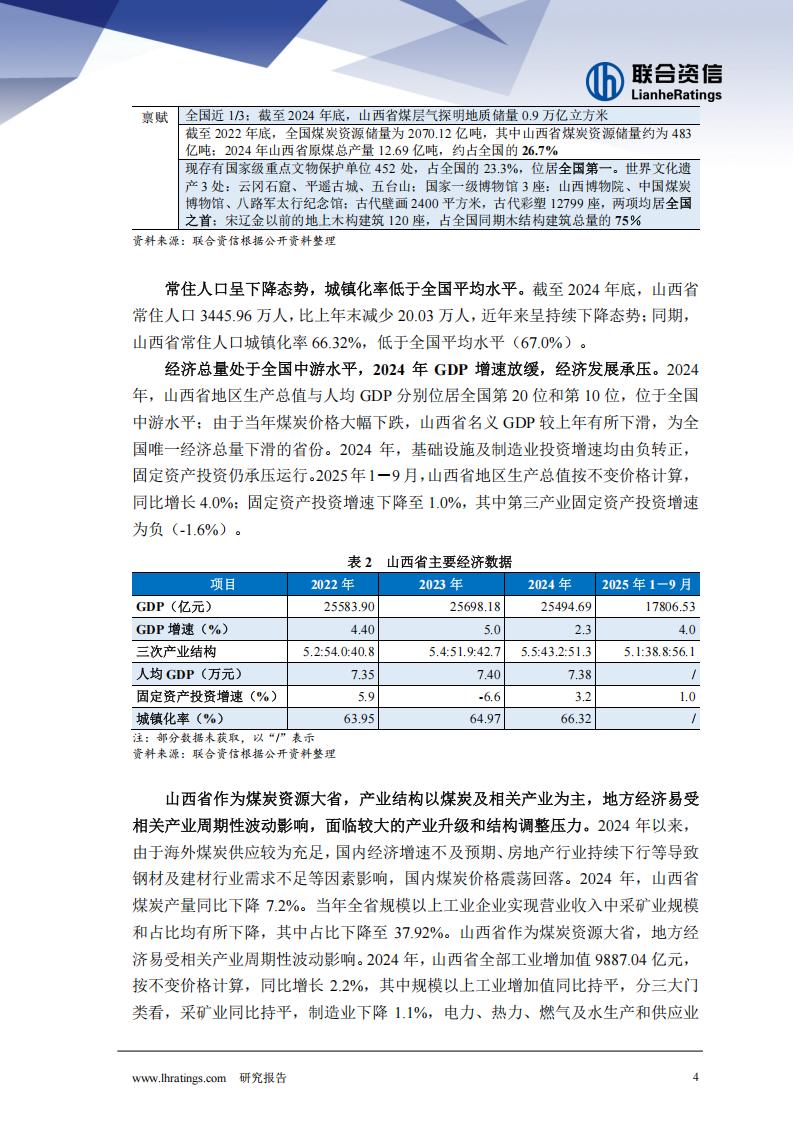 联合资信
LianheRatings

| 禀赋 | 全国近 1/3；截至 2024 年底，山西省煤层气探明地质储量 0.9 万亿立方米 |
|---|---|
| | 截至 2022 年底，全国煤炭资源储量为 2070.12 亿吨，其中山西省煤炭资源储量约为 483 亿吨；2024 年山西省原煤总产量 12.69 亿吨，约占全国的 26.7% |
| | 现存有国家级重点文物保护单位 452 处，占全国的 23.3%，位居全国第一。世界文化遗产 3 处：云冈石窟、平遥古城、五台山；国家一级博物馆 3 座：山西博物院、中国煤炭博物馆、八路军太行纪念馆；古代壁画 2400 平方米，古代彩塑 12799 座，两项均居全国之首；宋辽金以前的地上木构建筑 120 座，占全国同期木结构建筑总量的 75% |

资料来源：联合资信根据公开资料整理

常住人口呈下降态势，城镇化率低于全国平均水平。截至 2024 年底，山西省常住人口 3445.96 万人，比上年末减少 20.03 万人，近年来呈持续下降态势；同期，山西省常住人口城镇化率 66.32%，低于全国平均水平（67.0%）。

经济总量处于全国中游水平，2024 年 GDP 增速放缓，经济发展承压。2024 年，山西省地区生产总值与人均 GDP 分别位居全国第 20 位和第 10 位，位于全国中游水平；由于当年煤炭价格大幅下跌，山西省名义 GDP 较上年有所下滑，为全国唯一经济总量下滑的省份。2024 年，基础设施及制造业投资增速均由负转正，固定资产投资仍承压运行。2025 年 1—9 月，山西省地区生产总值按不变价格计算，同比增长 4.0%；固定资产投资增速下降至 1.0%，其中第三产业固定资产投资增速为负（-1.6%）。

表 2　山西省主要经济数据

| 项目 | 2022 年 | 2023 年 | 2024 年 | 2025 年 1—9 月 |
|---|---|---|---|---|
| GDP（亿元） | 25583.90 | 25698.18 | 25494.69 | 17806.53 |
| GDP 增速（%） | 4.40 | 5.0 | 2.3 | 4.0 |
| 三次产业结构 | 5.2:54.0:40.8 | 5.4:51.9:42.7 | 5.5:43.2:51.3 | 5.1:38.8:56.1 |
| 人均 GDP（万元） | 7.35 | 7.40 | 7.38 | / |
| 固定资产投资增速（%） | 5.9 | -6.6 | 3.2 | 1.0 |
| 城镇化率（%） | 63.95 | 64.97 | 66.32 | / |

注：部分数据未获取，以“/”表示
资料来源：联合资信根据公开资料整理

山西省作为煤炭资源大省，产业结构以煤炭及相关产业为主，地方经济易受相关产业周期性波动影响，面临较大的产业升级和结构调整压力。2024 年以来，由于海外煤炭供应较为充足，国内经济增速不及预期、房地产行业持续下行等导致钢材及建材行业需求不足等因素影响，国内煤炭价格震荡回落。2024 年，山西省煤炭产量同比下降 7.2%。当年全省规模以上工业企业实现营业收入中采矿业规模和占比均有所下降，其中占比下降至 37.92%。山西省作为煤炭资源大省，地方经济易受相关产业周期性波动影响。2024 年，山西省全部工业增加值 9887.04 亿元，按不变价格计算，同比增长 2.2%，其中规模以上工业增加值同比持平，分三大门类看，采矿业同比持平，制造业下降 1.1%，电力、热力、燃气及水生产和供应业

www.lhratings.com　研究报告　4